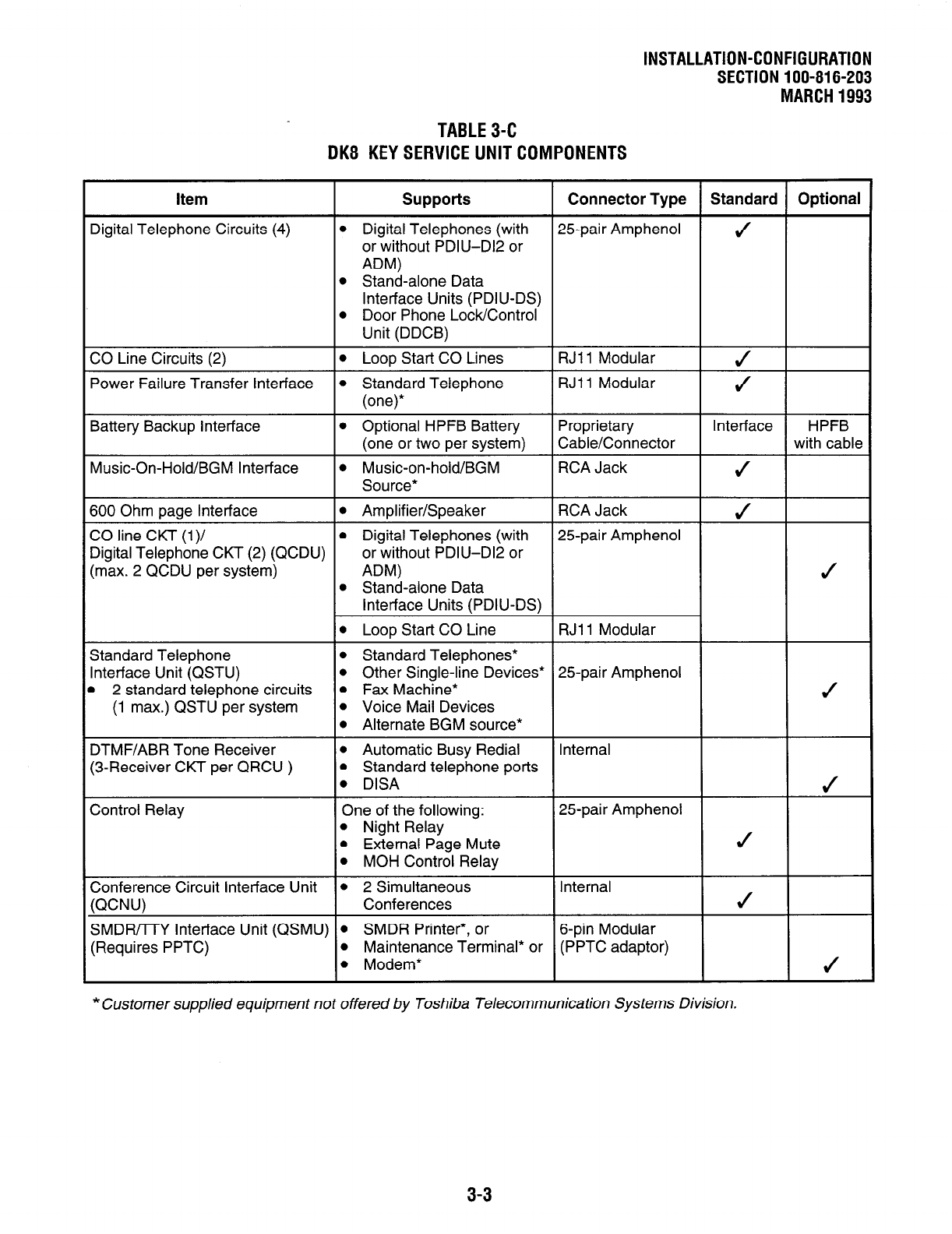 INSTALLATION-CONFIGURATION
SECTION 100-816-203
MARCH 1993

TABLE 3-C
DK8 KEY SERVICE UNIT COMPONENTS

| Item | Supports | Connector Type | Standard | Optional |
|---|---|---|---|---|
| Digital Telephone Circuits (4) | • Digital Telephones (with or without PDIU–DI2 or ADM) • Stand-alone Data Interface Units (PDIU-DS) • Door Phone Lock/Control Unit (DDCB) | 25-pair Amphenol | ✓ | |
| CO Line Circuits (2) | • Loop Start CO Lines | RJ11 Modular | ✓ | |
| Power Failure Transfer Interface | • Standard Telephone (one)* | RJ11 Modular | ✓ | |
| Battery Backup Interface | • Optional HPFB Battery (one or two per system) | Proprietary Cable/Connector | Interface | HPFB with cable |
| Music-On-Hold/BGM Interface | • Music-on-hold/BGM Source* | RCA Jack | ✓ | |
| 600 Ohm page Interface | • Amplifier/Speaker | RCA Jack | ✓ | |
| CO line CKT (1)/ Digital Telephone CKT (2) (QCDU) (max. 2 QCDU per system) | • Digital Telephones (with or without PDIU–DI2 or ADM) • Stand-alone Data Interface Units (PDIU-DS) | 25-pair Amphenol | | ✓ |
| | • Loop Start CO Line | RJ11 Modular | | |
| Standard Telephone Interface Unit (QSTU) • 2 standard telephone circuits (1 max.) QSTU per system | • Standard Telephones* • Other Single-line Devices* • Fax Machine* • Voice Mail Devices • Alternate BGM source* | 25-pair Amphenol | | ✓ |
| DTMF/ABR Tone Receiver (3-Receiver CKT per QRCU ) | • Automatic Busy Redial • Standard telephone ports • DISA | Internal | | ✓ |
| Control Relay | One of the following: • Night Relay • External Page Mute • MOH Control Relay | 25-pair Amphenol | ✓ | |
| Conference Circuit Interface Unit (QCNU) | • 2 Simultaneous Conferences | Internal | ✓ | |
| SMDR/TTY Interface Unit (QSMU) (Requires PPTC) | • SMDR Printer*, or • Maintenance Terminal* or • Modem* | 6-pin Modular (PPTC adaptor) | | ✓ |

*Customer supplied equipment not offered by Toshiba Telecommunication Systems Division.

3-3